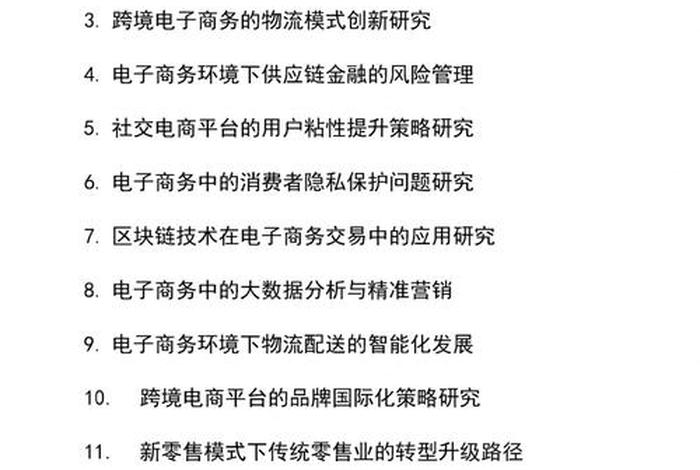 3. 跨境电子商务的物流模式创新研究

4. 电子商务环境下供应链金融的风险管理

5. 社交电商平台的用户粘性提升策略研究

6. 电子商务中的消费者隐私保护问题研究

7. 区块链技术在电子商务交易中的应用研究

8. 电子商务中的大数据分析与精准营销

9. 电子商务环境下物流配送的智能化发展

10. 跨境电商平台的品牌国际化策略研究

11. 新零售模式下传统零售业的转型升级路径